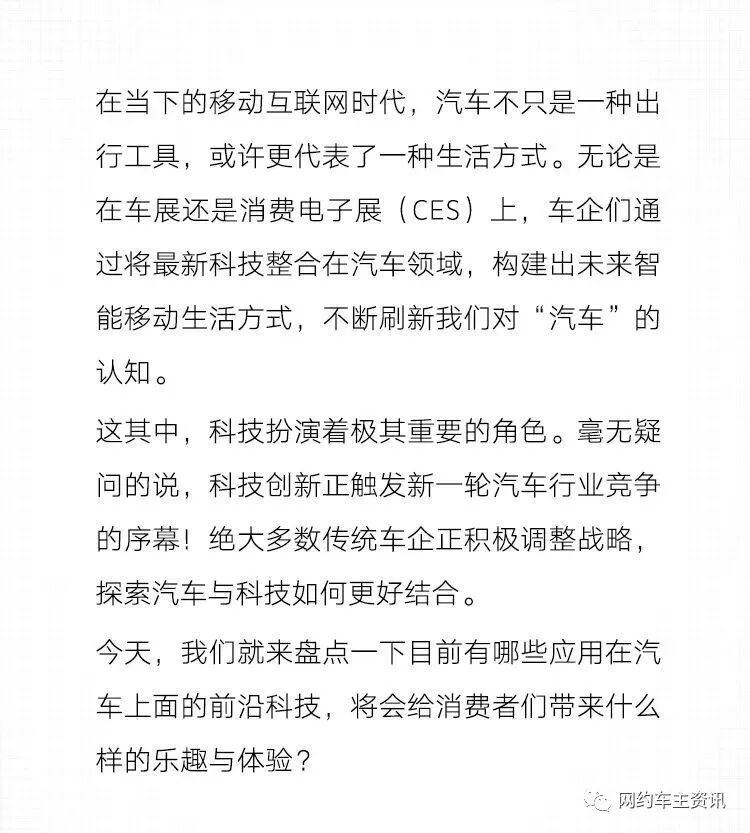 在当下的移动互联网时代，汽车不只是一种出行工具，或许更代表了一种生活方式。无论是在车展还是消费电子展（CES）上，车企们通过将最新科技整合在汽车领域，构建出未来智能移动生活方式，不断刷新我们对“汽车”的认知。

这其中，科技扮演着极其重要的角色。毫无疑问的说，科技创新正触发新一轮汽车行业竞争的序幕！绝大多数传统车企正积极调整战略，探索汽车与科技如何更好结合。

今天，我们就来盘点一下目前有哪些应用在汽车上面的前沿科技，将会给消费者们带来什么样的乐趣与体验？

网约车主资讯